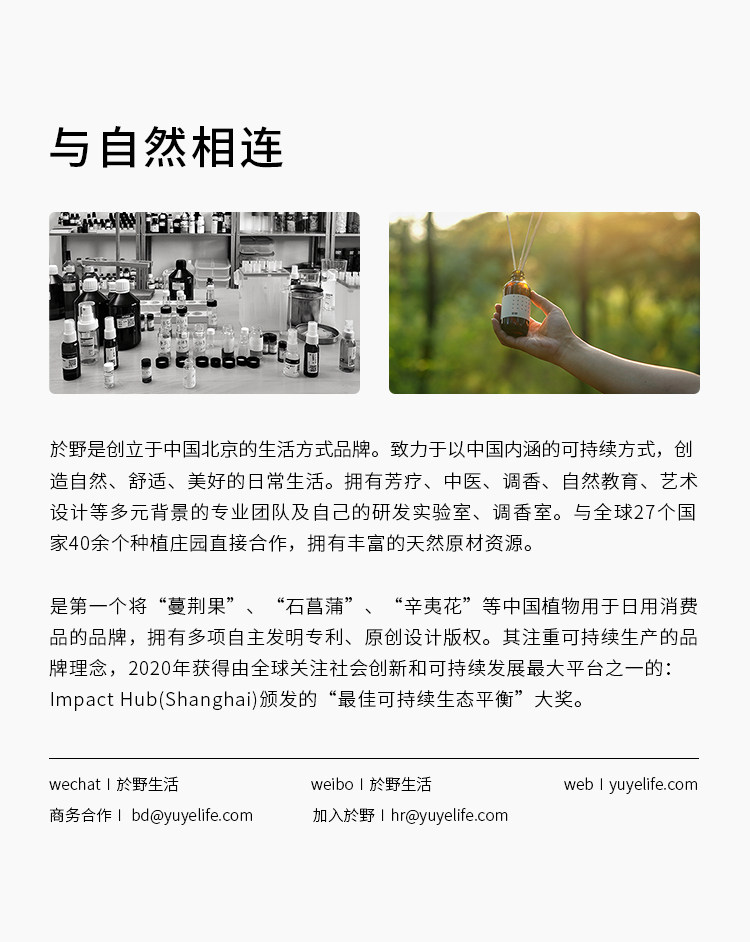 与自然相连

於野是创立于中国北京的生活方式品牌。致力于以中国内涵的可持续方式，创造自然、舒适、美好的日常生活。拥有芳疗、中医、调香、自然教育、艺术设计等多元背景的专业团队及自己的研发实验室、调香室。与全球27个国家40余个种植庄园直接合作，拥有丰富的天然原材资源。

是第一个将“蔓荆果”、“石菖蒲”、“辛夷花”等中国植物用于日用消费品的品牌，拥有多项自主发明专利、原创设计版权。其注重可持续生产的品牌理念，2020年获得由全球关注社会创新和可持续发展最大平台之一的：Impact Hub(Shanghai)颁发的“最佳可持续生态平衡”大奖。

wechat I 於野生活 weibo I 於野生活 web I yuyelife.com
商务合作 I bd@yuyelife.com 加入於野 I hr@yuyelife.com